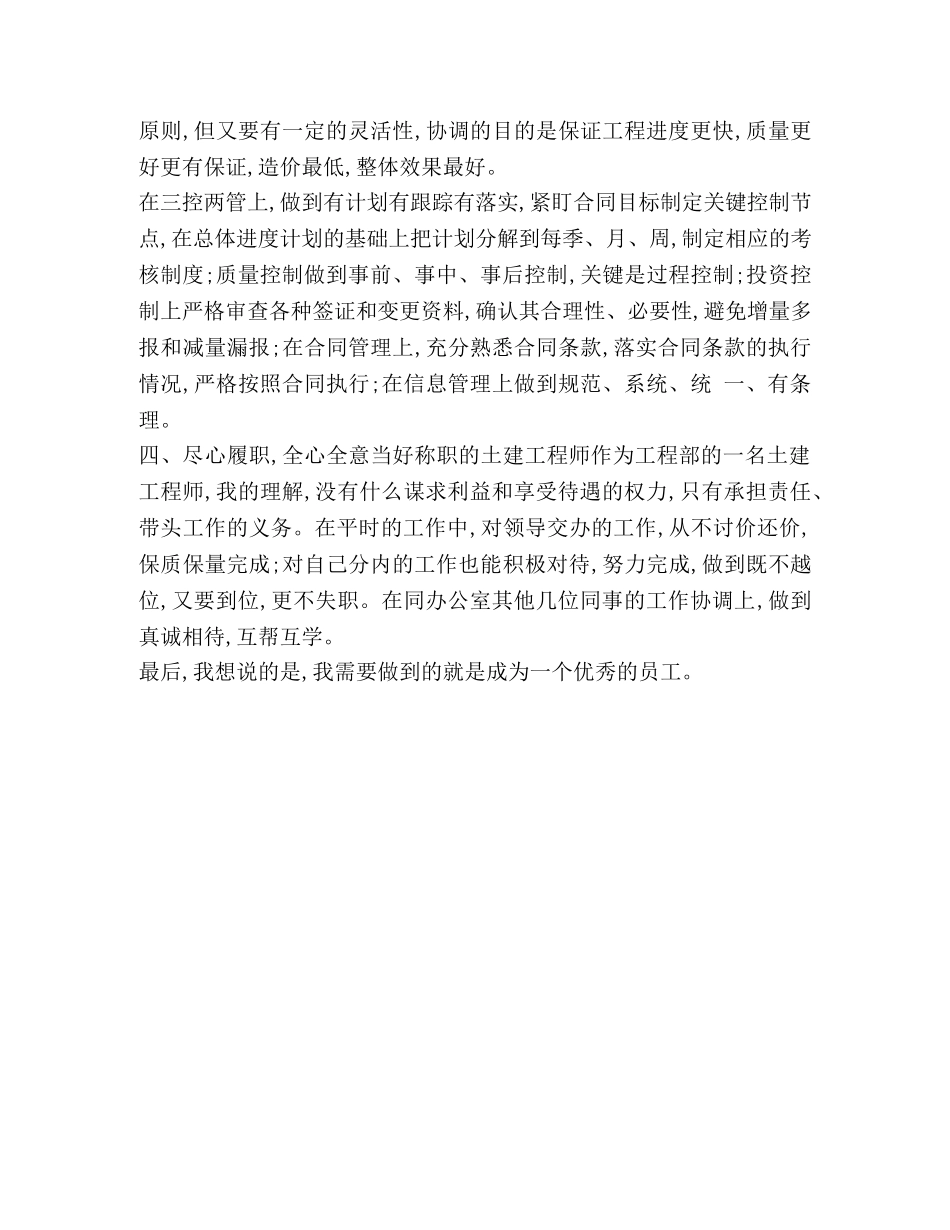 原则,但又要有一定的灵活性,协调的目的是保证工程进度更快,质量更好更有保证,造价最低,整体效果最好。
在三控两管上,做到有计划有跟踪有落实,紧盯合同目标制定关键控制节点,在总体进度计划的基础上把计划分解到每季、月、周,制定相应的考核制度;质量控制做到事前、事中、事后控制,关键是过程控制;投资控制上严格审查各种签证和变更资料,确认其合理性、必要性,避免增量多报和减量漏报;在合同管理上,充分熟悉合同条款,落实合同条款的执行情况,严格按照合同执行;在信息管理上做到规范、系统、统 一、有条理。
四、尽心履职,全心全意当好称职的土建工程师作为工程部的一名土建工程师,我的理解,没有什么谋求利益和享受待遇的权力,只有承担责任、带头工作的义务。在平时的工作中,对领导交办的工作,从不讨价还价,保质保量完成;对自己分内的工作也能积极对待,努力完成,做到既不越位,又要到位,更不失职。在同办公室其他几位同事的工作协调上,做到真诚相待,互帮互学。
最后,我想说的是,我需要做到的就是成为一个优秀的员工。